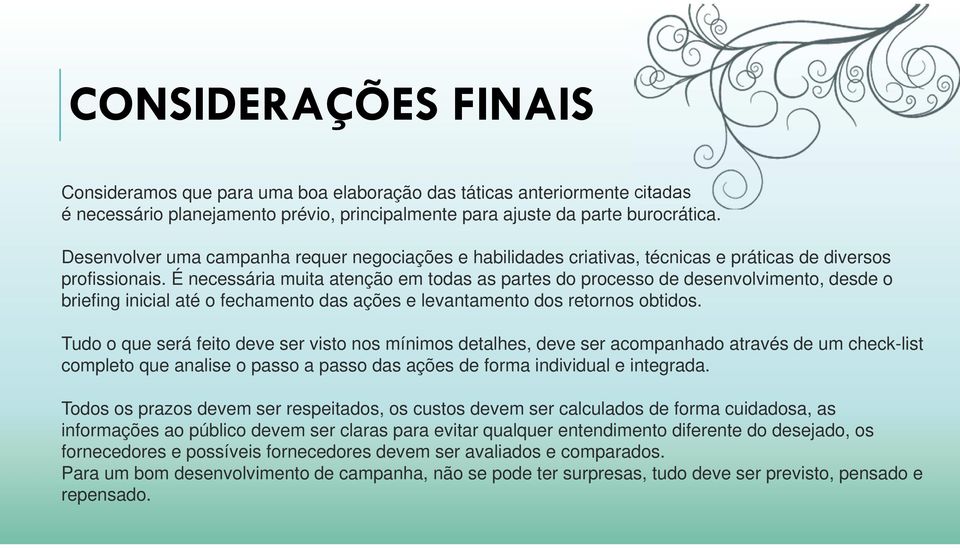 CONSIDERAÇÕES FINAIS

Consideramos que para uma boa elaboração das táticas anteriormente citadas é necessário planejamento prévio, principalmente para ajuste da parte burocrática.

Desenvolver uma campanha requer negociações e habilidades criativas, técnicas e práticas de diversos profissionais. É necessária muita atenção em todas as partes do processo de desenvolvimento, desde o briefing inicial até o fechamento das ações e levantamento dos retornos obtidos.

Tudo o que será feito deve ser visto nos mínimos detalhes, deve ser acompanhado através de um check-list completo que analise o passo a passo das ações de forma individual e integrada.

Todos os prazos devem ser respeitados, os custos devem ser calculados de forma cuidadosa, as informações ao público devem ser claras para evitar qualquer entendimento diferente do desejado, os fornecedores e possíveis fornecedores devem ser avaliados e comparados.
Para um bom desenvolvimento de campanha, não se pode ter surpresas, tudo deve ser previsto, pensado e repensado.